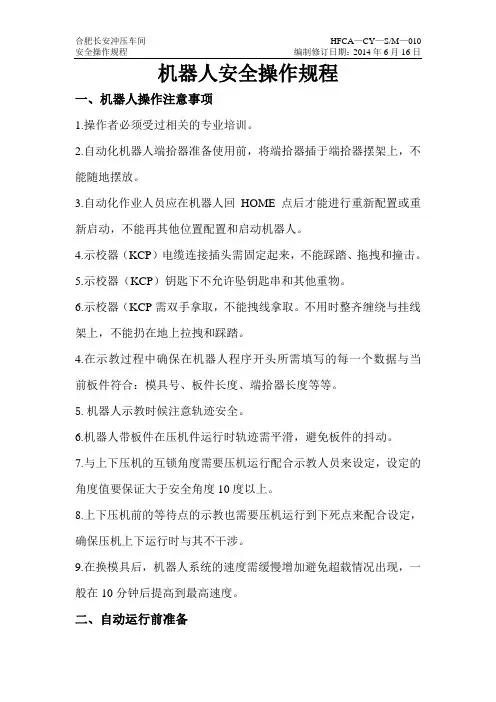 合肥长安冲压车间
安全操作规程

HFCA—CY—S/M—010
编制修订日期：2014 年 6 月 16 日

机器人安全操作规程

一、机器人操作注意事项

1.操作者必须受过相关的专业培训。

2.自动化机器人端拾器准备使用前，将端拾器插于端拾器摆架上，不能随地摆放。

3.自动化作业人员应在机器人回 HOME 点后才能进行重新配置或重新启动，不能再其他位置配置和启动机器人。

4.示校器（KCP）电缆连接插头需固定起来，不能踩踏、拖拽和撞击。

5.示校器（KCP）钥匙下不允许坠钥匙串和其他重物。

6.示校器（KCP 需双手拿取，不能拽线拿取。不用时整齐缠绕与挂线架上，不能扔在地上拉拽和踩踏。

4.在示教过程中确保在机器人程序开头所需填写的每一个数据与当前板件符合：模具号、板件长度、端拾器长度等等。

5. 机器人示教时候注意轨迹安全。

6.机器人带板件在压机件运行时轨迹需平滑，避免板件的抖动。

7.与上下压机的互锁角度需要压机运行配合示教人员来设定，设定的角度值要保证大于安全角度 10 度以上。

8.上下压机前的等待点的示教也需要压机运行到下死点来配合设定，确保压机上下运行时与其不干涉。

9.在换模具后，机器人系统的速度需缓慢增加避免超载情况出现，一般在 10 分钟后提高到最高速度。

二、自动运行前准备